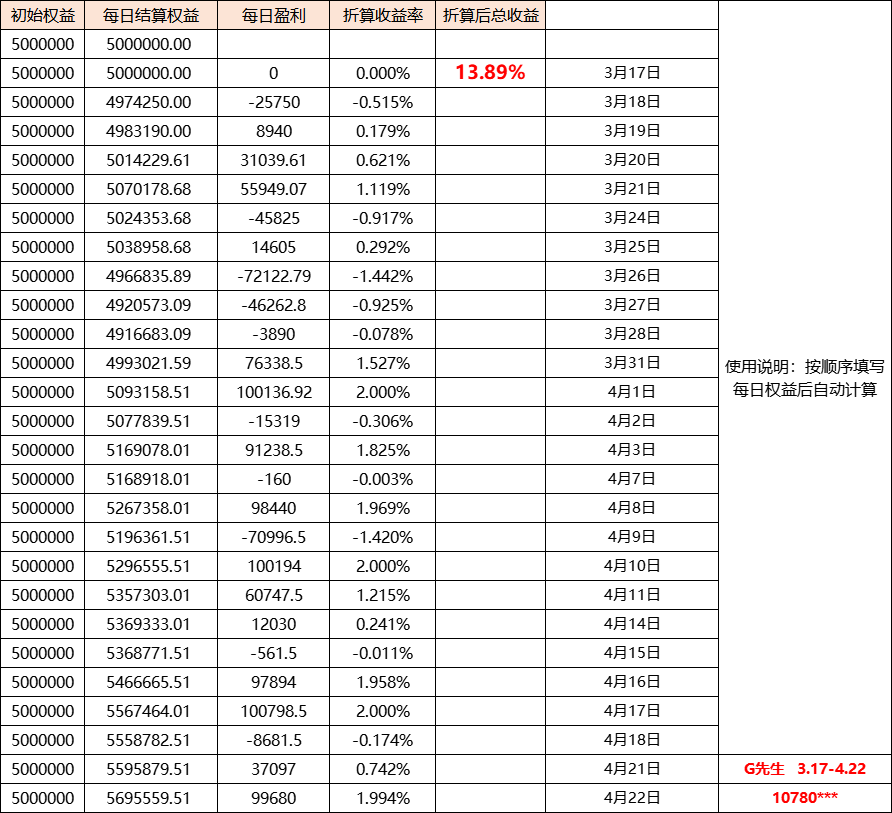 | 初始权益 | 每日结算权益 | 每日盈利 | 折算收益率 | 折算后总收益 | | |
|---|---|---|---|---|---|---|
| 5000000 | 5000000.00 | | | | | |
| 5000000 | 5000000.00 | 0 | 0.000% | 13.89% | 3月17日 | |
| 5000000 | 4974250.00 | -25750 | -0.515% | | 3月18日 | |
| 5000000 | 4983190.00 | 8940 | 0.179% | | 3月19日 | |
| 5000000 | 5014229.61 | 31039.61 | 0.621% | | 3月20日 | |
| 5000000 | 5070178.68 | 55949.07 | 1.119% | | 3月21日 | |
| 5000000 | 5024353.68 | -45825 | -0.917% | | 3月24日 | |
| 5000000 | 5038958.68 | 14605 | 0.292% | | 3月25日 | |
| 5000000 | 4966835.89 | -72122.79 | -1.442% | | 3月26日 | |
| 5000000 | 4920573.09 | -46262.8 | -0.925% | | 3月27日 | |
| 5000000 | 4916683.09 | -3890 | -0.078% | | 3月28日 | |
| 5000000 | 4993021.59 | 76338.5 | 1.527% | | 3月31日 | 使用说明：按顺序填写每日权益后自动计算 |
| 5000000 | 5093158.51 | 100136.92 | 2.000% | | 4月1日 | |
| 5000000 | 5077839.51 | -15319 | -0.306% | | 4月2日 | |
| 5000000 | 5169078.01 | 91238.5 | 1.825% | | 4月3日 | |
| 5000000 | 5168918.01 | -160 | -0.003% | | 4月7日 | |
| 5000000 | 5267358.01 | 98440 | 1.969% | | 4月8日 | |
| 5000000 | 5196361.51 | -70996.5 | -1.420% | | 4月9日 | |
| 5000000 | 5296555.51 | 100194 | 2.000% | | 4月10日 | |
| 5000000 | 5357303.01 | 60747.5 | 1.215% | | 4月11日 | |
| 5000000 | 5369333.01 | 12030 | 0.241% | | 4月14日 | |
| 5000000 | 5368771.51 | -561.5 | -0.011% | | 4月15日 | |
| 5000000 | 5466665.51 | 97894 | 1.958% | | 4月16日 | |
| 5000000 | 5567464.01 | 100798.5 | 2.000% | | 4月17日 | |
| 5000000 | 5558782.51 | -8681.5 | -0.174% | | 4月18日 | |
| 5000000 | 5595879.51 | 37097 | 0.742% | | 4月21日 | G先生 3.17-4.22 |
| 5000000 | 5695559.51 | 99680 | 1.994% | | 4月22日 | 10780*** |